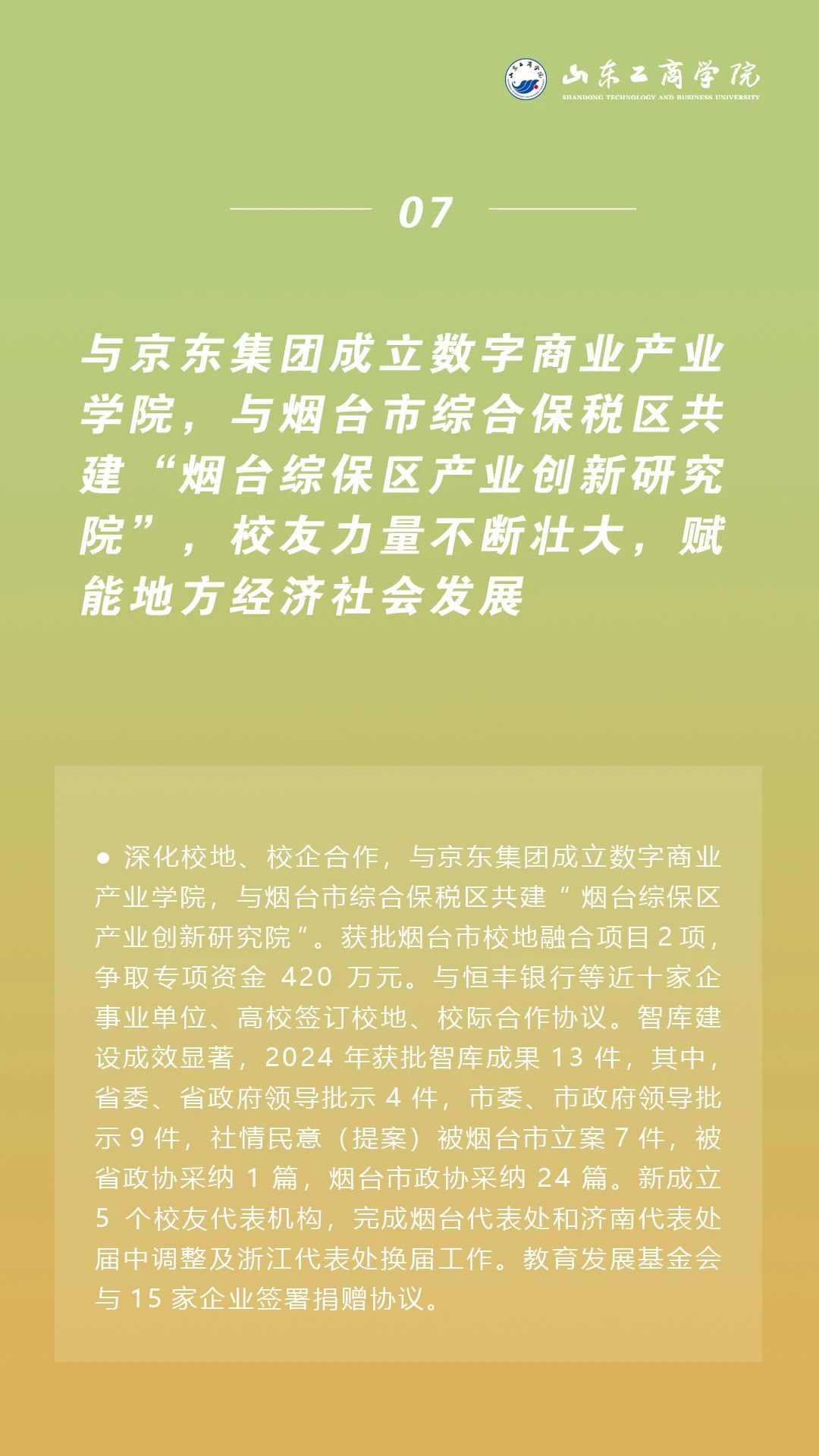 山东工商学院
SHANDONG TECHNOLOGY AND BUSINESS UNIVERSITY

07

与京东集团成立数字商业产业学院，与烟台市综合保税区共建“烟台综保区产业创新研究院”，校友力量不断壮大，赋能地方经济社会发展

● 深化校地、校企合作，与京东集团成立数字商业产业学院，与烟台市综合保税区共建“烟台综保区产业创新研究院”。获批烟台市校地融合项目 2 项，争取专项资金 420 万元。与恒丰银行等近十家企事业单位、高校签订校地、校际合作协议。智库建设成效显著，2024 年获批智库成果 13 件，其中，省委、省政府领导批示 4 件，市委、市政府领导批示 9 件，社情民意（提案）被烟台市立案 7 件，被省政协采纳 1 篇，烟台市政协采纳 24 篇。新成立 5 个校友代表机构，完成烟台代表处和济南代表处届中调整及浙江代表处换届工作。教育发展基金会与 15 家企业签署捐赠协议。